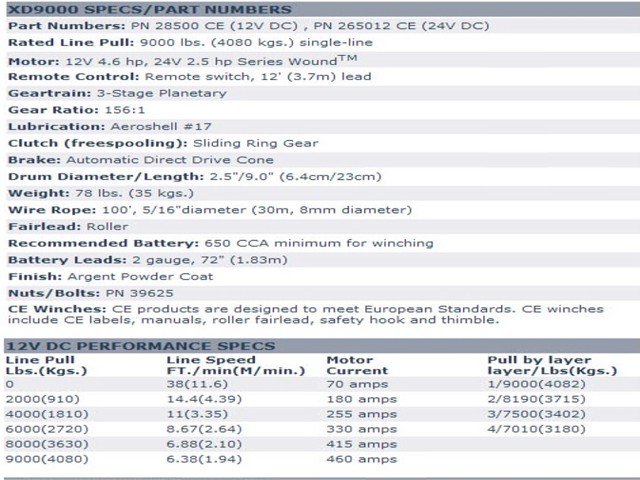 XD9000 SPECS/PART NUMBERS

Part Numbers: PN 28500 CE (12V DC) , PN 265012 CE (24V DC)

Rated Line Pull: 9000 lbs. (4080 kgs.) single-line

Motor: 12V 4.6 hp, 24V 2.5 hp Series Wound$^{TM}$

Remote Control: Remote switch, 12' (3.7m) lead

Geartrain: 3-Stage Planetary

Gear Ratio: 156:1

Lubrication: Aeroshell #17

Clutch (freespooling): Sliding Ring Gear

Brake: Automatic Direct Drive Cone

Drum Diameter/Length: 2.5"/9.0" (6.4cm/23cm)

Weight: 78 lbs. (35 kgs.)

Wire Rope: 100', 5/16"diameter (30m, 8mm diameter)

Fairlead: Roller

Recommended Battery: 650 CCA minimum for winching

Battery Leads: 2 gauge, 72" (1.83m)

Finish: Argent Powder Coat

Nuts/Bolts: PN 39625

CE Winches: CE products are designed to meet European Standards. CE winches include CE labels, manuals, roller fairlead, safety hook and thimble.

12V DC PERFORMANCE SPECS

| Line Pull Lbs.(Kgs.) | Line Speed FT./min(M/min.) | Motor Current | Pull by layer layer/Lbs(Kgs.) |
|---|---|---|---|
| 0 | 38(11.6) | 70 amps | 1/9000(4082) |
| 2000(910) | 14.4(4.39) | 180 amps | 2/8190(3715) |
| 4000(1810) | 11(3.35) | 255 amps | 3/7500(3402) |
| 6000(2720) | 8.67(2.64) | 330 amps | 4/7010(3180) |
| 8000(3630) | 6.88(2.10) | 415 amps | |
| 9000(4080) | 6.38(1.94) | 460 amps | |